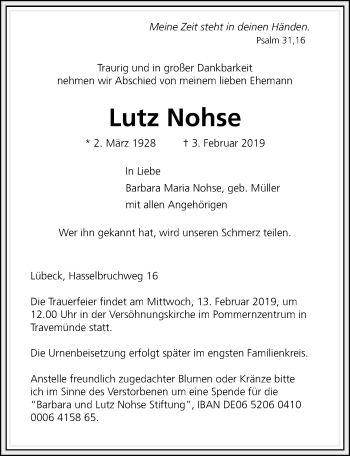 Meine Zeit steht in deinen Händen.
Psalm 31,16

Traurig und in großer Dankbarkeit
nehmen wir Abschied von meinem lieben Ehemann

Lutz Nohse

* 2. März 1928 † 3. Februar 2019

In Liebe
Barbara Maria Nohse, geb. Müller
mit allen Angehörigen

Wer ihn gekannt hat, wird unseren Schmerz teilen.

Lübeck, Hasselbruchweg 16

Die Trauerfeier findet am Mittwoch, 13. Februar 2019, um 12.00 Uhr in der Versöhnungskirche im Pommernzentrum in Travemünde statt.

Die Urnenbeisetzung erfolgt später im engsten Familienkreis.

Anstelle freundlich zugedachter Blumen oder Kränze bitte ich im Sinne des Verstorbenen um eine Spende für die "Barbara und Lutz Nohse Stiftung", IBAN DE06 5206 0410 0006 4158 65.